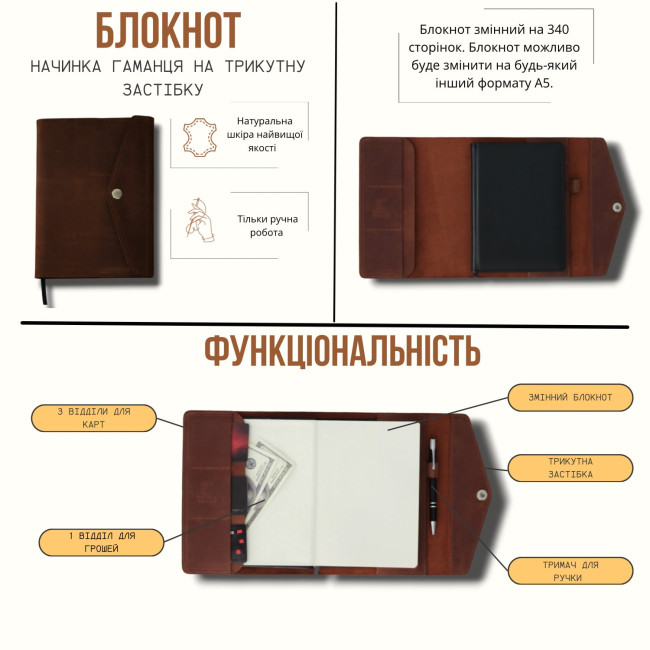 БЛОКНОТ

НАЧИНКА ГАМАНЦЯ НА ТРИКУТНУ ЗАСТІБКУ

Натуральна шкіра найвищої якості

Тільки ручна робота

Блокнот змінний на 340 сторінок. Блокнот можливо буде змінити на будь-який інший формату А5.

ФУНКЦІОНАЛЬНІСТЬ

3 ВІДДІЛИ ДЛЯ КАРТ

1 ВІДДІЛ ДЛЯ ГРОШЕЙ

ЗМІННИЙ БЛОКНОТ

ТРИКУТНА ЗАСТІБКА

ТРИМАЧ ДЛЯ РУЧКИ